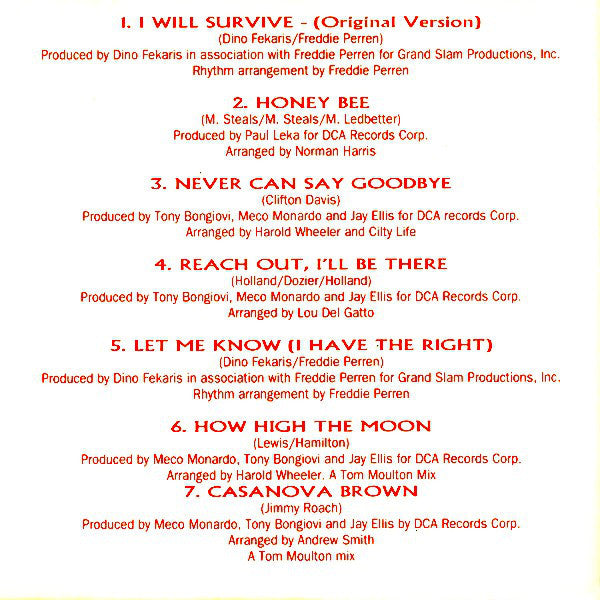 1. I WILL SURVIVE - (Original Version)
(Dino Fekaris/Freddie Perren)
Produced by Dino Fekaris in association with Freddie Perren for Grand Slam Productions, Inc.
Rhythm arrangement by Freddie Perren

2. HONEY BEE
(M. Steals/M. Steals/M. Ledbetter)
Produced by Paul Leka for DCA Records Corp.
Arranged by Norman Harris

3. NEVER CAN SAY GOODBYE
(Clifton Davis)
Produced by Tony Bongiovi, Meco Monardo and Jay Ellis for DCA records Corp.
Arranged by Harold Wheeler and Cilty Life

4. REACH OUT, I'LL BE THERE
(Holland/Dozier/Holland)
Produced by Tony Bongiovi, Meco Monardo and Jay Ellis for DCA Records Corp.
Arranged by Lou Del Gatto

5. LET ME KNOW (I HAVE THE RIGHT)
(Dino Fekaris/Freddie Perren)
Produced by Dino Fekaris in association with Freddie Perren for Grand Slam Productions, Inc.
Rhythm arrangement by Freddie Perren

6. HOW HIGH THE MOON
(Lewis/Hamilton)
Produced by Meco Monardo, Tony Bongiovi and Jay Ellis for DCA Records Corp.
Arranged by Harold Wheeler. A Tom Moulton Mix

7. CASANOVA BROWN
(Jimmy Roach)
Produced by Meco Monardo, Tony Bongiovi and Jay Ellis by DCA Records Corp.
Arranged by Andrew Smith
A Tom Moulton mix